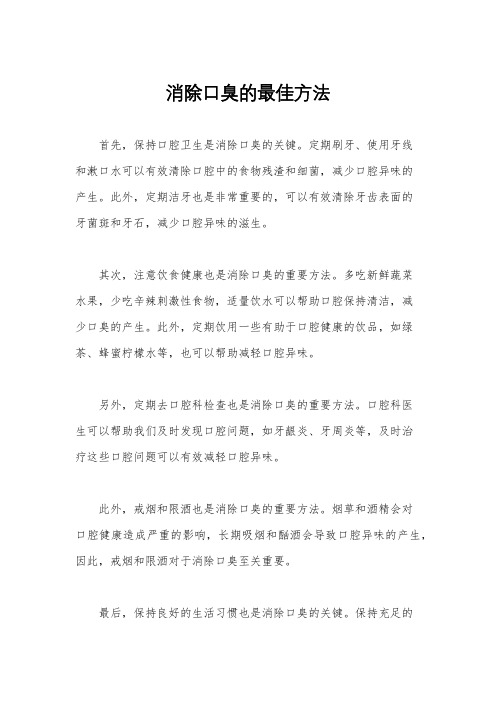 消除口臭的最佳方法

首先，保持口腔卫生是消除口臭的关键。定期刷牙、使用牙线和漱口水可以有效清除口腔中的食物残渣和细菌，减少口腔异味的产生。此外，定期洁牙也是非常重要的，可以有效清除牙齿表面的牙菌斑和牙石，减少口腔异味的滋生。

其次，注意饮食健康也是消除口臭的重要方法。多吃新鲜蔬菜水果，少吃辛辣刺激性食物，适量饮水可以帮助口腔保持清洁，减少口臭的产生。此外，定期饮用一些有助于口腔健康的饮品，如绿茶、蜂蜜柠檬水等，也可以帮助减轻口腔异味。

另外，定期去口腔科检查也是消除口臭的重要方法。口腔科医生可以帮助我们及时发现口腔问题，如牙龈炎、牙周炎等，及时治疗这些口腔问题可以有效减轻口腔异味。

此外，戒烟和限酒也是消除口臭的重要方法。烟草和酒精会对口腔健康造成严重的影响，长期吸烟和酗酒会导致口腔异味的产生，因此，戒烟和限酒对于消除口臭至关重要。

最后，保持良好的生活习惯也是消除口臭的关键。保持充足的